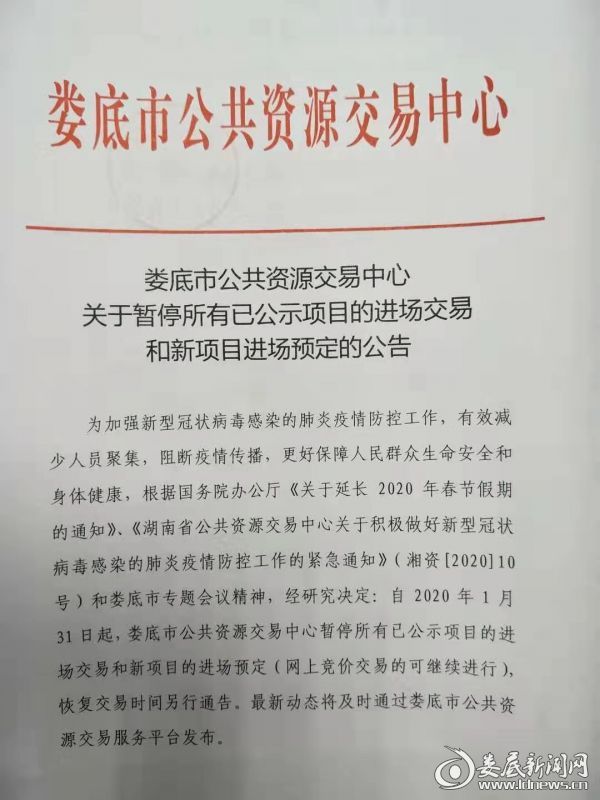 娄底市公共资源交易中心

娄底市公共资源交易中心
关于暂停所有已公示项目的进场交易
和新项目进场预定的公告

为加强新型冠状病毒感染的肺炎疫情防控工作，有效减少人员聚集，阻断疫情传播，更好保障人民群众生命安全和身体健康，根据国务院办公厅《关于延长 2020 年春节假期的通知》、《湖南省公共资源交易中心关于积极做好新型冠状病毒感染的肺炎疫情防控工作的紧急通知》（湘资[2020]10号）和娄底市专题会议精神，经研究决定：自 2020 年 1 月 31 日起，娄底市公共资源交易中心暂停所有已公示项目的进场交易和新项目的进场预定（网上竞价交易的可继续进行），恢复交易时间另行通告。最新动态将及时通过娄底市公共资源交易服务平台发布。

娄底新闻网
www.ldnews.cn